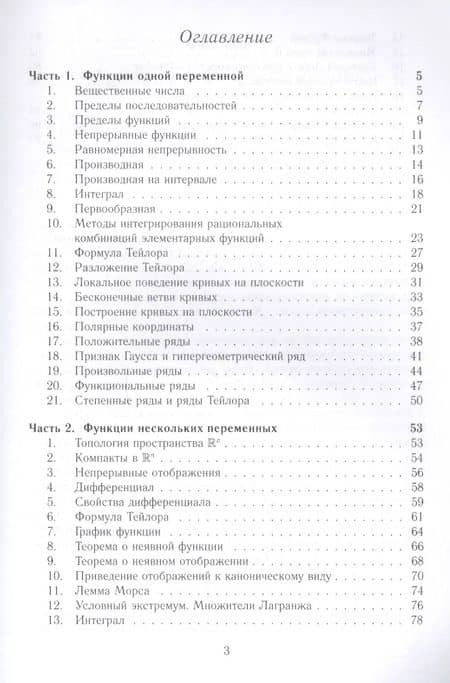 Оглавление

Часть 1. Функции одной переменной 5
1. Вещественные числа 5
2. Пределы последовательностей 7
3. Пределы функций 9
4. Непрерывные функции 11
5. Равномерная непрерывность 13
6. Производная 14
7. Производная на интервале 16
8. Интеграл 18
9. Первообразная 21
10. Методы интегрирования рациональных комбинаций элементарных функций 23
11. Формула Тейлора 27
12. Разложение Тейлора 29
13. Локальное поведение кривых на плоскости 31
14. Бесконечные ветви кривых 33
15. Построение кривых на плоскости 35
16. Полярные координаты 37
17. Положительные ряды 38
18. Признак Гаусса и гипергеометрический ряд 41
19. Произвольные ряды 44
20. Функциональные ряды 47
21. Степенные ряды и ряды Тейлора 50

Часть 2. Функции нескольких переменных 53
1. Топология пространства $\mathbb{R}^n$ 53
2. Компакты в $\mathbb{R}^n$ 54
3. Непрерывные отображения 56
4. Дифференциал 58
5. Свойства дифференциала 59
6. Формула Тейлора 61
7. График функции 64
8. Теорема о неявной функции 66
9. Теорема о неявном отображении 68
10. Приведение отображений к каноническому виду 70
11. Лемма Морса 74
12. Условный экстремум. Множители Лагранжа 76
13. Интеграл 78

3